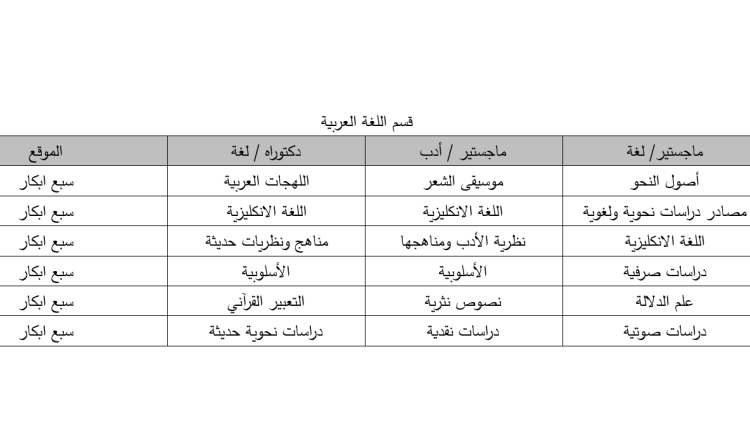 قسم اللغة العربية

| ماجستير/ لغة | ماجستير / أدب | دكتوراه / لغة | الموقع |
|---|---|---|---|
| أصول النحو | موسيقى الشعر | اللهجات العربية | سبع ابكار |
| مصادر دراسات نحوية ولغوية | اللغة الانكليزية | اللغة الانكليزية | سبع ابكار |
| اللغة الانكليزية | نظرية الأدب ومناهجها | مناهج ونظريات حديثة | سبع ابكار |
| دراسات صرفية | الأسلوبية | الأسلوبية | سبع ابكار |
| علم الدلالة | نصوص نثرية | التعبير القرآني | سبع ابكار |
| دراسات صوتية | دراسات نقدية | دراسات نحوية حديثة | سبع ابكار |